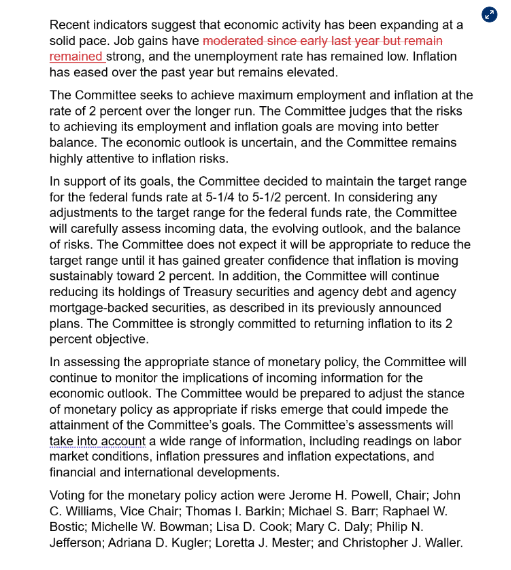 Recent indicators suggest that economic activity has been expanding at a solid pace. Job gains have moderated since early last year but remain remained strong, and the unemployment rate has remained low. Inflation has eased over the past year but remains elevated.

The Committee seeks to achieve maximum employment and inflation at the rate of 2 percent over the longer run. The Committee judges that the risks to achieving its employment and inflation goals are moving into better balance. The economic outlook is uncertain, and the Committee remains highly attentive to inflation risks.

In support of its goals, the Committee decided to maintain the target range for the federal funds rate at 5-1/4 to 5-1/2 percent. In considering any adjustments to the target range for the federal funds rate, the Committee will carefully assess incoming data, the evolving outlook, and the balance of risks. The Committee does not expect it will be appropriate to reduce the target range until it has gained greater confidence that inflation is moving sustainably toward 2 percent. In addition, the Committee will continue reducing its holdings of Treasury securities and agency debt and agency mortgage-backed securities, as described in its previously announced plans. The Committee is strongly committed to returning inflation to its 2 percent objective.

In assessing the appropriate stance of monetary policy, the Committee will continue to monitor the implications of incoming information for the economic outlook. The Committee would be prepared to adjust the stance of monetary policy as appropriate if risks emerge that could impede the attainment of the Committee's goals. The Committee's assessments will take into account a wide range of information, including readings on labor market conditions, inflation pressures and inflation expectations, and financial and international developments.

Voting for the monetary policy action were Jerome H. Powell, Chair; John C. Williams, Vice Chair; Thomas I. Barkin; Michael S. Barr; Raphael W. Bostic; Michelle W. Bowman; Lisa D. Cook; Mary C. Daly; Philip N. Jefferson; Adriana D. Kugler; Loretta J. Mester; and Christopher J. Waller.